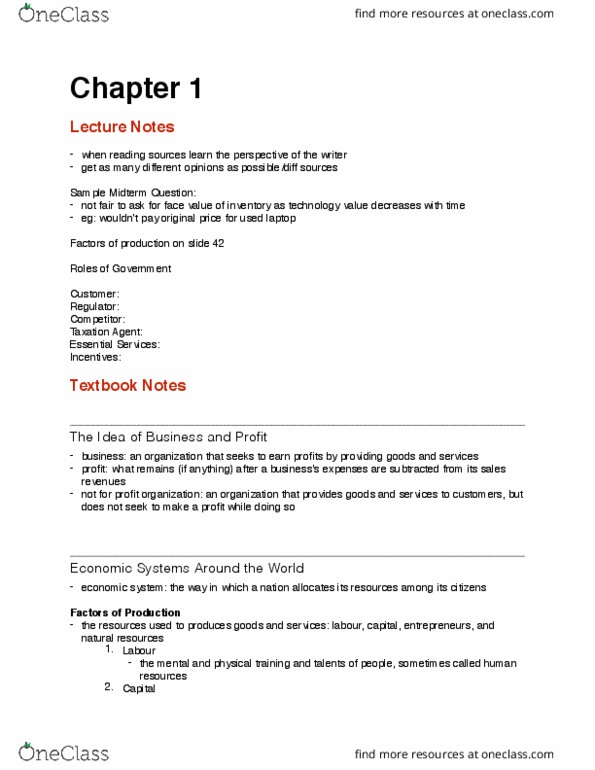 OneClass

find more resources at oneclass.com

Chapter 1

Lecture Notes

- when reading sources learn the perspective of the writer
- get as many different opinions as possible/diff sources

Sample Midterm Question:
- not fair to ask for face value of inventory as technology value decreases with time
- eg: wouldn't pay original price for used laptop

Factors of production on slide 42

Roles of Government

Customer:
Regulator:
Competitor:
Taxation Agent:
Essential Services:
Incentives:

Textbook Notes

The Idea of Business and Profit

- business: an organization that seeks to earn profits by providing goods and services
- profit: what remains (if anything) after a business's expenses are subtracted from its sales revenues
- not for profit organization: an organization that provides goods and services to customers, but does not seek to make a profit while doing so

Economic Systems Around the World

- economic system: the way in which a nation allocates its resources among its citizens

Factors of Production
- the resources used to produces goods and services: labour, capital, entrepreneurs, and natural resources
1. Labour
- the mental and physical training and talents of people, sometimes called human resources
2. Capital

OneClass

find more resources at oneclass.com